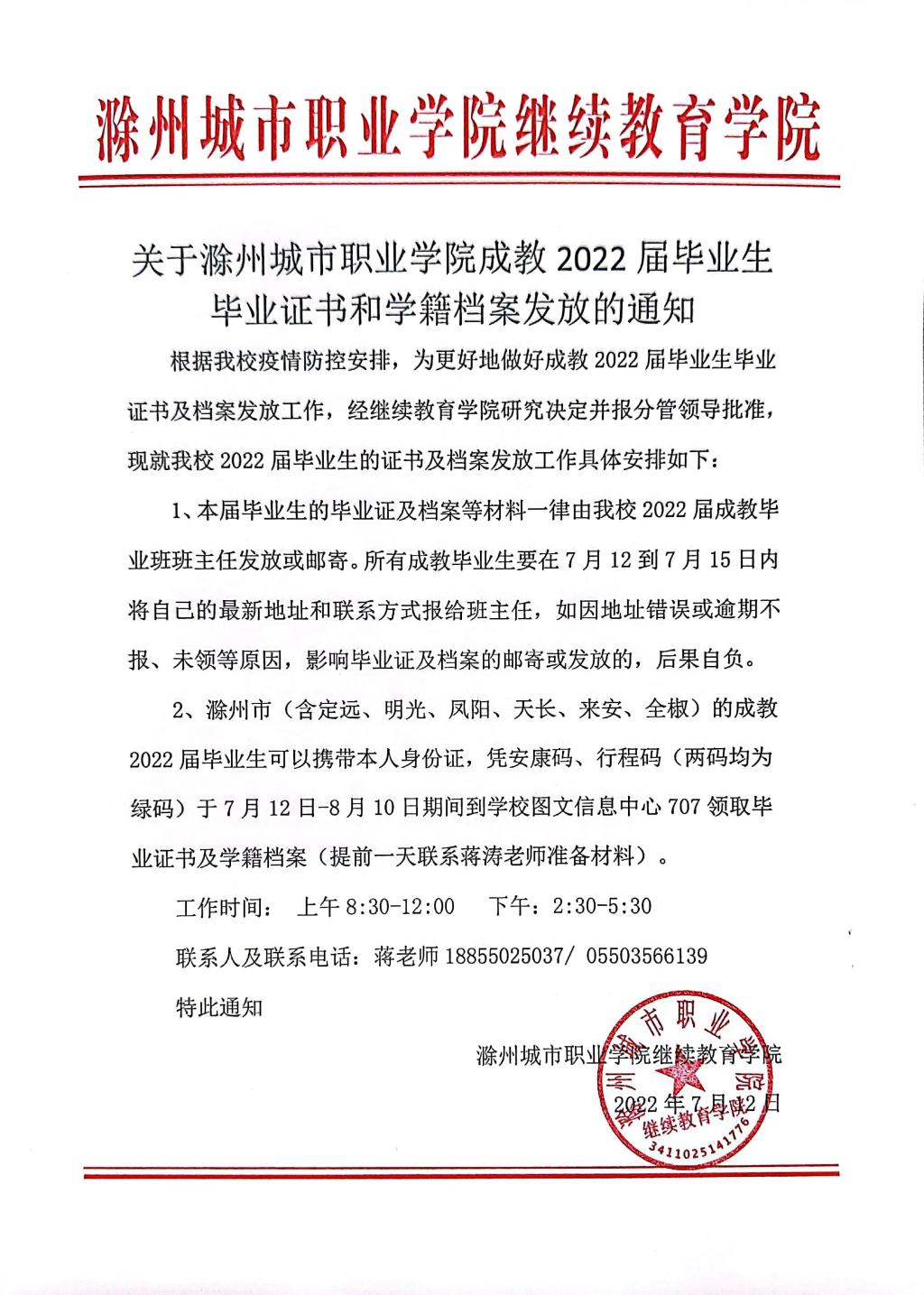 滁州城市职业学院继续教育学院

关于滁州城市职业学院成教 2022 届毕业生毕业证书和学籍档案发放的通知

根据我校疫情防控安排，为更好地做好成教 2022 届毕业生毕业证书及档案发放工作，经继续教育学院研究决定并报分管领导批准，现就我校 2022 届毕业生的证书及档案发放工作具体安排如下：

1、本届毕业生的毕业证及档案等材料一律由我校 2022 届成教毕业班班主任发放或邮寄。所有成教毕业生要在 7 月 12 到 7 月 15 日内将自己的最新地址和联系方式报给班主任，如因地址错误或逾期不报、未领等原因，影响毕业证及档案的邮寄或发放的，后果自负。

2、滁州市（含定远、明光、凤阳、天长、来安、全椒）的成教 2022 届毕业生可以携带本人身份证，凭安康码、行程码（两码均为绿码）于 7 月 12 日-8 月 10 日期间到学校图文信息中心 707 领取毕业证书及学籍档案（提前一天联系蒋涛老师准备材料）。

工作时间： 上午 8:30-12:00 下午：2:30-5:30

联系人及联系电话：蒋老师 18855025037/ 05503566139

特此通知

滁州城市职业学院继续教育学院

2022 年 7 月 12 日

滁州城市职业学院 继续教育学院 3411025141776